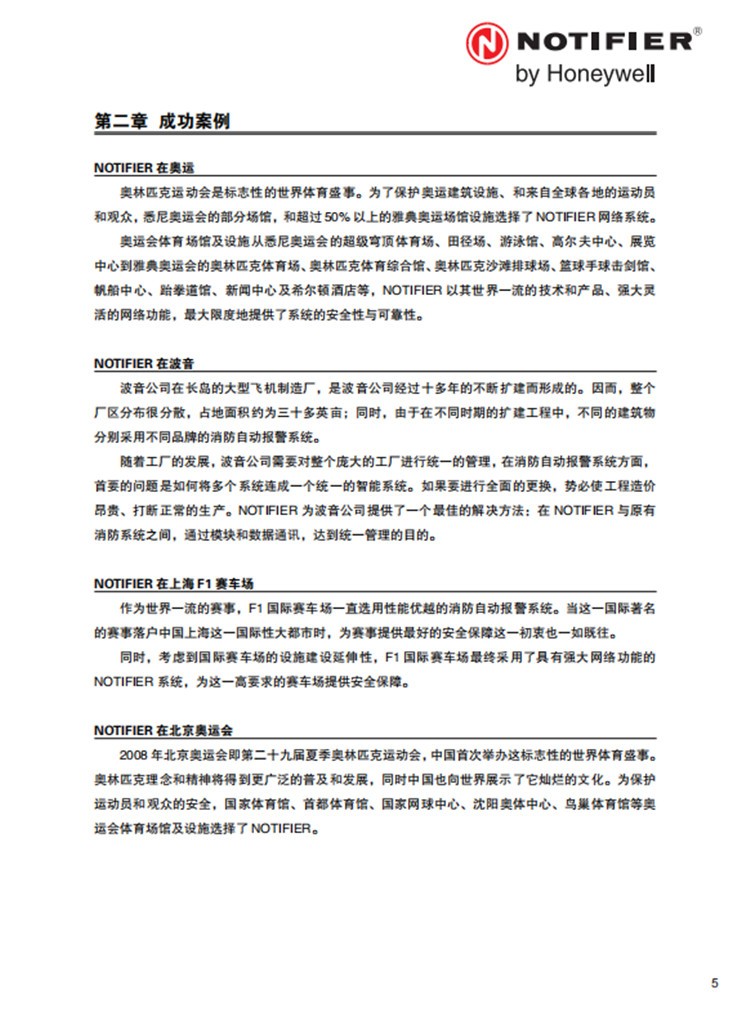 NOTIFIER®
by Honeywell

第二章 成功案例

NOTIFIER 在奥运

奥林匹克运动会是标志性的世界体育盛事。为了保护奥运建筑设施、和来自全球各地的运动员和观众，悉尼奥运会的部分场馆，和超过 50% 以上的雅典奥运场馆设施选择了 NOTIFIER 网络系统。

奥运会体育场馆及设施从悉尼奥运会的超级穹顶体育场、田径场、游泳馆、高尔夫中心、展览中心到雅典奥运会的奥林匹克体育场、奥林匹克体育综合馆、奥林匹克沙滩排球场、篮球手球击剑馆、帆船中心、跆拳道馆、新闻中心及希尔顿酒店等，NOTIFIER 以其世界一流的技术和产品、强大灵活的网络功能，最大限度地提供了系统的安全性与可靠性。

NOTIFIER 在波音

波音公司在长岛的大型飞机制造厂，是波音公司经过十多年的不断扩建而形成的。因而，整个厂区分布很分散，占地面积约为三十多英亩；同时，由于在不同时期的扩建工程中，不同的建筑物分别采用不同品牌的消防自动报警系统。

随着工厂的发展，波音公司需要对整个庞大的工厂进行统一的管理，在消防自动报警系统方面，首要的问题是如何将多个系统连成一个统一的智能系统。如果要进行全面的更换，势必使工程造价昂贵、打断正常的生产。NOTIFIER 为波音公司提供了一个最佳的解决方法：在 NOTIFIER 与原有消防系统之间，通过模块和数据通讯，达到统一管理的目的。

NOTIFIER 在上海 F1 赛车场

作为世界一流的赛事，F1 国际赛车场一直选用性能优越的消防自动报警系统。当这一国际著名的赛事落户中国上海这一国际性大都市时，为赛事提供最好的安全保障这一初衷也一如既往。

同时，考虑到国际赛车场的设施建设延伸性，F1 国际赛车场最终采用了具有强大网络功能的 NOTIFIER 系统，为这一高要求的赛车场提供安全保障。

NOTIFIER 在北京奥运会

2008 年北京奥运会即第二十九届夏季奥林匹克运动会，中国首次举办这标志性的世界体育盛事。奥林匹克理念和精神将得到更广泛的普及和发展，同时中国也向世界展示了它灿烂的文化。为保护运动员和观众的安全，国家体育馆、首都体育馆、国家网球中心、沈阳奥体中心、鸟巢体育馆等奥运会体育场馆及设施选择了 NOTIFIER。

5